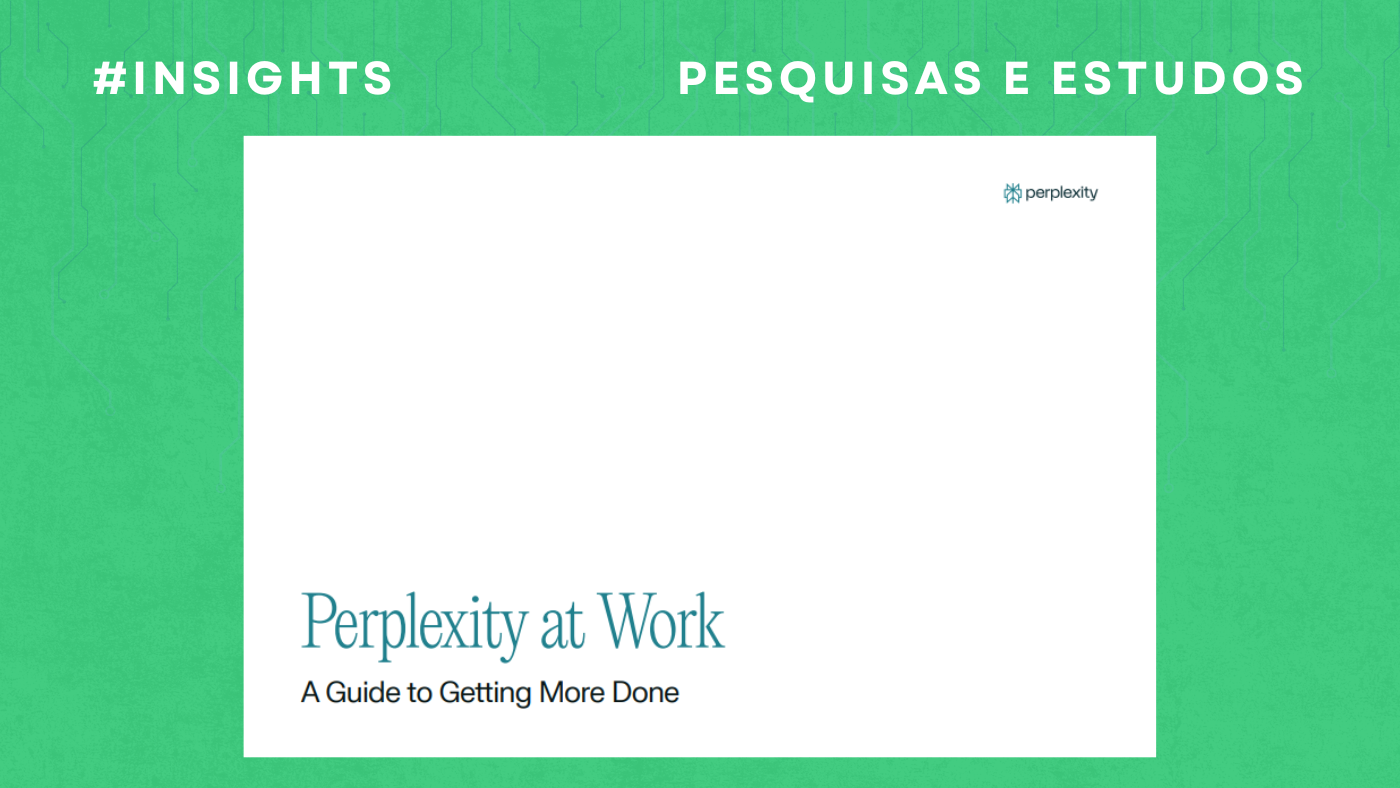 #INSIGHTS PESQUISAS E ESTUDOS

perplexity

Perplexity at Work

A Guide to Getting More Done